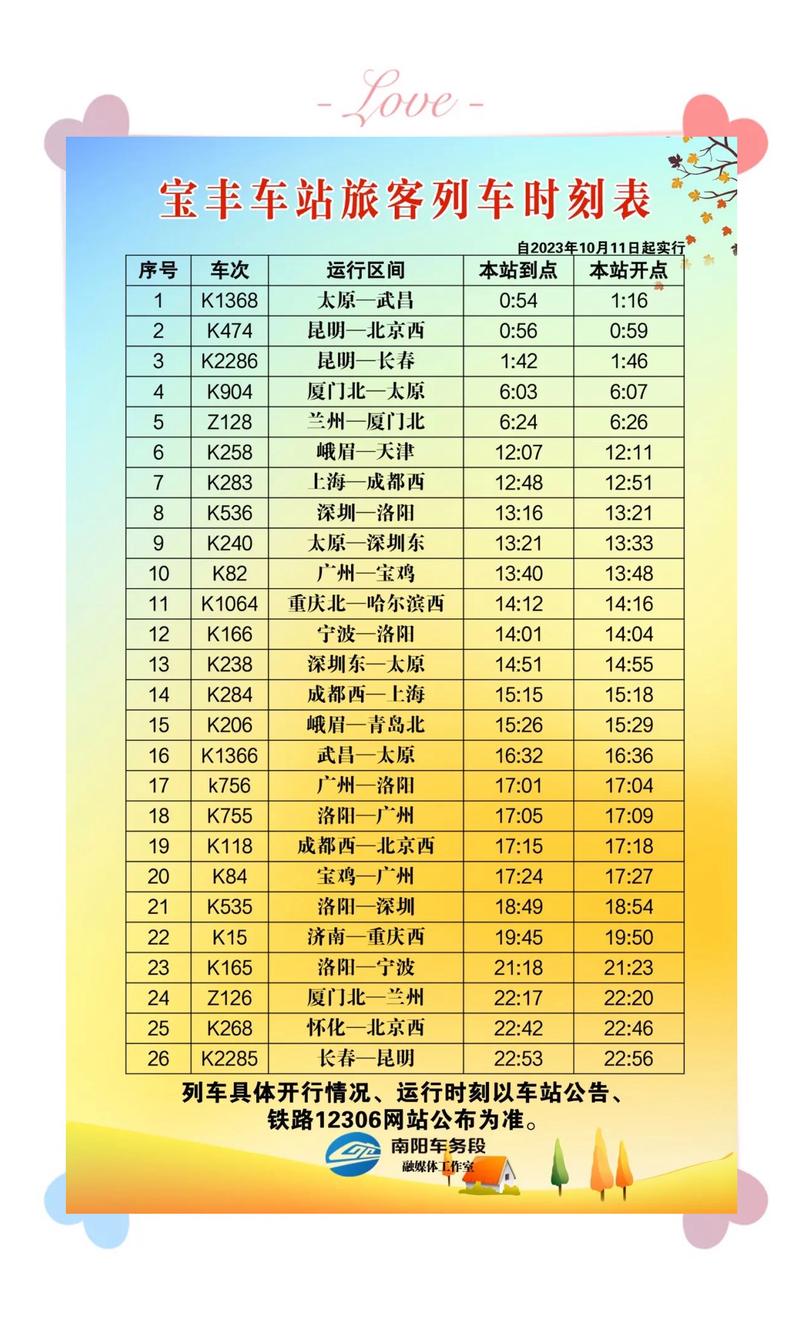 - Love -

宝丰车站旅客列车时刻表

自2023年10月11日起实行

| 序号 | 车次 | 运行区间 | 本站到点 | 本站开点 |
|---|---|---|---|---|
| 1 | K1368 | 太原—武昌 | 0:54 | 1:16 |
| 2 | K474 | 昆明—北京西 | 0:56 | 0:59 |
| 3 | K2286 | 昆明—长春 | 1:42 | 1:46 |
| 4 | K904 | 厦门北—太原 | 6:03 | 6:07 |
| 5 | Z128 | 兰州—厦门北 | 6:24 | 6:26 |
| 6 | K258 | 峨眉—天津 | 12:07 | 12:11 |
| 7 | K283 | 上海—成都西 | 12:48 | 12:51 |
| 8 | K536 | 深圳—洛阳 | 13:16 | 13:21 |
| 9 | K240 | 太原—深圳东 | 13:21 | 13:33 |
| 10 | K82 | 广州—宝鸡 | 13:40 | 13:48 |
| 11 | K1064 | 重庆北—哈尔滨西 | 14:12 | 14:16 |
| 12 | K166 | 宁波—洛阳 | 14:01 | 14:04 |
| 13 | K238 | 深圳东—太原 | 14:51 | 14:55 |
| 14 | K284 | 成都西—上海 | 15:15 | 15:18 |
| 15 | K206 | 峨眉—青岛北 | 15:26 | 15:29 |
| 16 | K1366 | 武昌—太原 | 16:32 | 16:36 |
| 17 | k756 | 广州—洛阳 | 17:01 | 17:04 |
| 18 | K755 | 洛阳—广州 | 17:05 | 17:09 |
| 19 | K118 | 成都西—北京西 | 17:15 | 17:18 |
| 20 | K84 | 宝鸡—广州 | 17:24 | 17:27 |
| 21 | K535 | 洛阳—深圳 | 18:49 | 18:54 |
| 22 | K15 | 济南—重庆西 | 19:45 | 19:50 |
| 23 | K165 | 洛阳—宁波 | 21:18 | 21:23 |
| 24 | Z126 | 厦门北—兰州 | 22:17 | 22:20 |
| 25 | K268 | 怀化—北京西 | 22:42 | 22:46 |
| 26 | K2285 | 长春—昆明 | 22:53 | 22:56 |

列车具体开行情况、运行时刻以车站公告、铁路12306网站公布为准。

南阳车务段
融媒体工作室